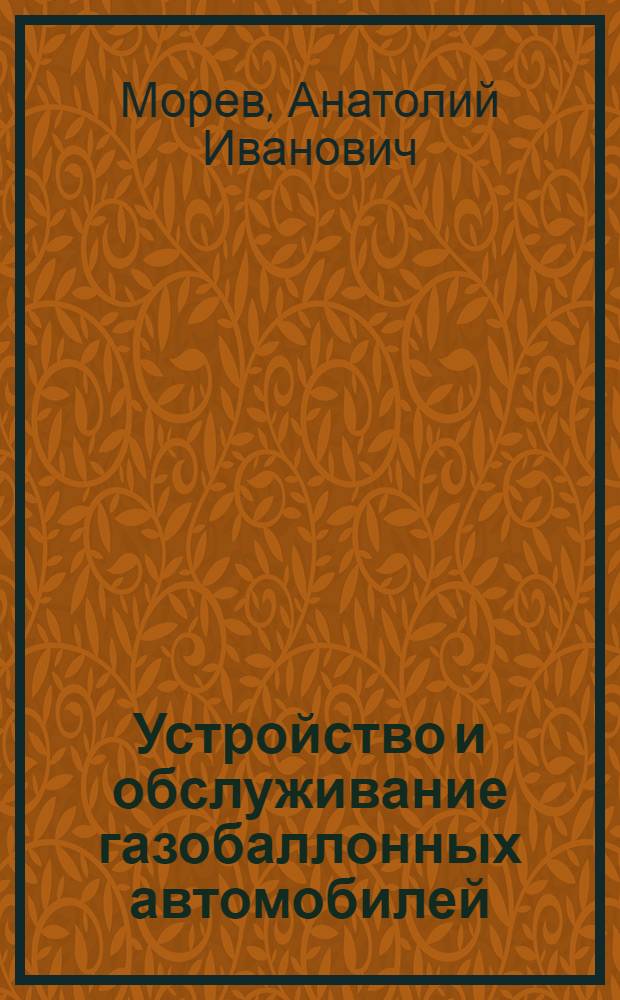 Морев, Анатолий Иванович

Устройство и обслуживание газобаллонных автомобилей